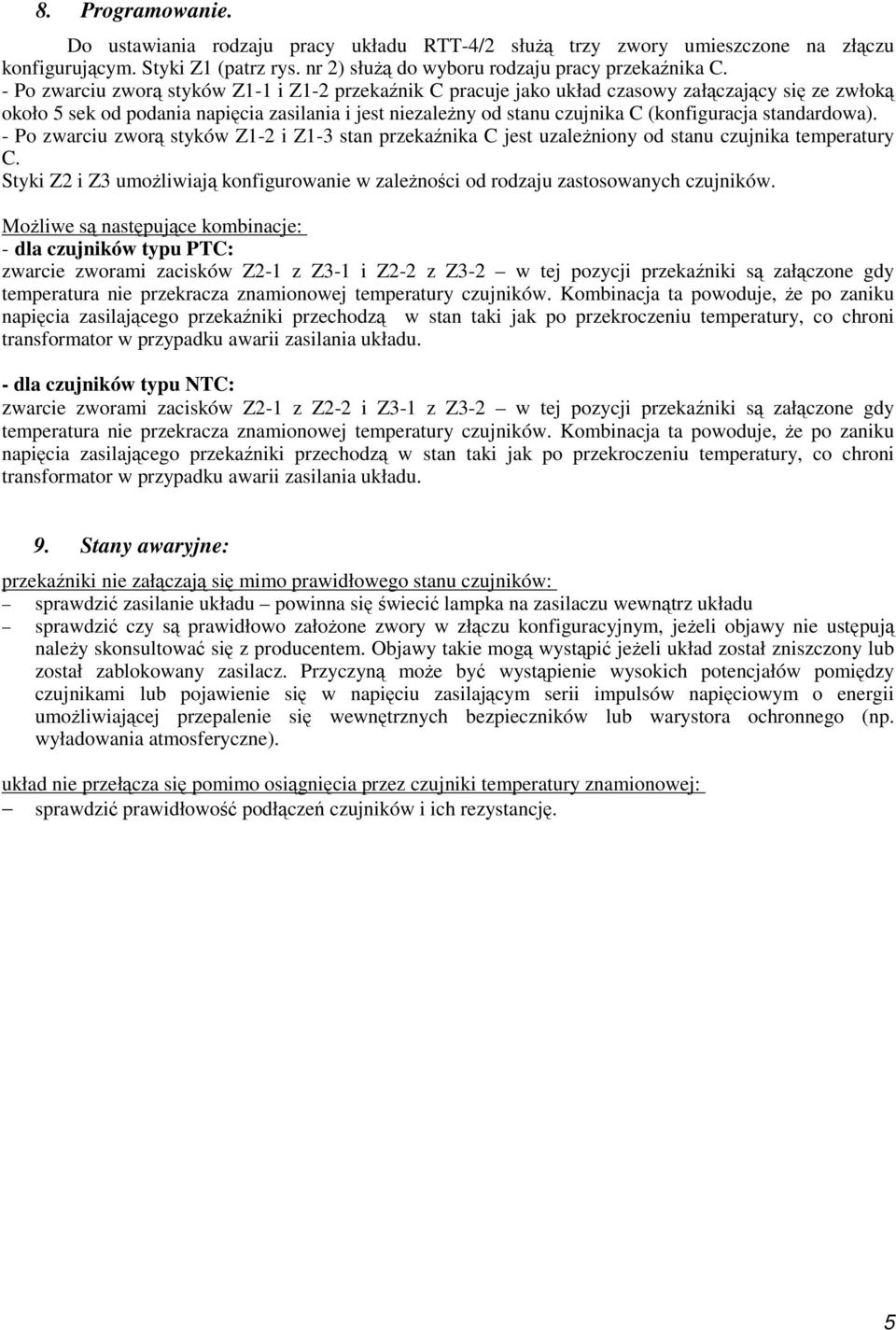 8. Programowanie.

Do ustawiania rodzaju pracy układu RTT-4/2 służą trzy zwory umieszczone na złączu konfigurującym. Styki Z1 (patrz rys. nr 2) służą do wyboru rodzaju pracy przekaźnika C.
- Po zwarciu zworą styków Z1-1 i Z1-2 przekaźnik C pracuje jako układ czasowy załączający się ze zwłoką około 5 sek od podania napięcia zasilania i jest niezależny od stanu czujnika C (konfiguracja standardowa).
- Po zwarciu zworą styków Z1-2 i Z1-3 stan przekaźnika C jest uzależniony od stanu czujnika temperatury C.
Styki Z2 i Z3 umożliwiają konfigurowanie w zależności od rodzaju zastosowanych czujników.

Możliwe są następujące kombinacje:
- dla czujników typu PTC:
zwarcie zworami zacisków Z2-1 z Z3-1 i Z2-2 z Z3-2 – w tej pozycji przekaźniki są załączone gdy temperatura nie przekracza znamionowej temperatury czujników. Kombinacja ta powoduje, że po zaniku napięcia zasilającego przekaźniki przechodzą w stan taki jak po przekroczeniu temperatury, co chroni transformator w przypadku awarii zasilania układu.

- dla czujników typu NTC:
zwarcie zworami zacisków Z2-1 z Z2-2 i Z3-1 z Z3-2 – w tej pozycji przekaźniki są załączone gdy temperatura nie przekracza znamionowej temperatury czujników. Kombinacja ta powoduje, że po zaniku napięcia zasilającego przekaźniki przechodzą w stan taki jak po przekroczeniu temperatury, co chroni transformator w przypadku awarii zasilania układu.

9. Stany awaryjne:

przekaźniki nie załączają się mimo prawidłowego stanu czujników:
– sprawdzić zasilanie układu – powinna się świecić lampka na zasilaczu wewnątrz układu
– sprawdzić czy są prawidłowo założone zwory w złączu konfiguracyjnym, jeżeli objawy nie ustępują należy skonsultować się z producentem. Objawy takie mogą wystąpić jeżeli układ został zniszczony lub został zablokowany zasilacz. Przyczyną może być wystąpienie wysokich potencjałów pomiędzy czujnikami lub pojawienie się w napięciu zasilającym serii impulsów napięciowym o energii umożliwiającej przepalenie się wewnętrznych bezpieczników lub warystora ochronnego (np. wyładowania atmosferyczne).

układ nie przełącza się pomimo osiągnięcia przez czujniki temperatury znamionowej:
– sprawdzić prawidłowość podłączeń czujników i ich rezystancję.

5